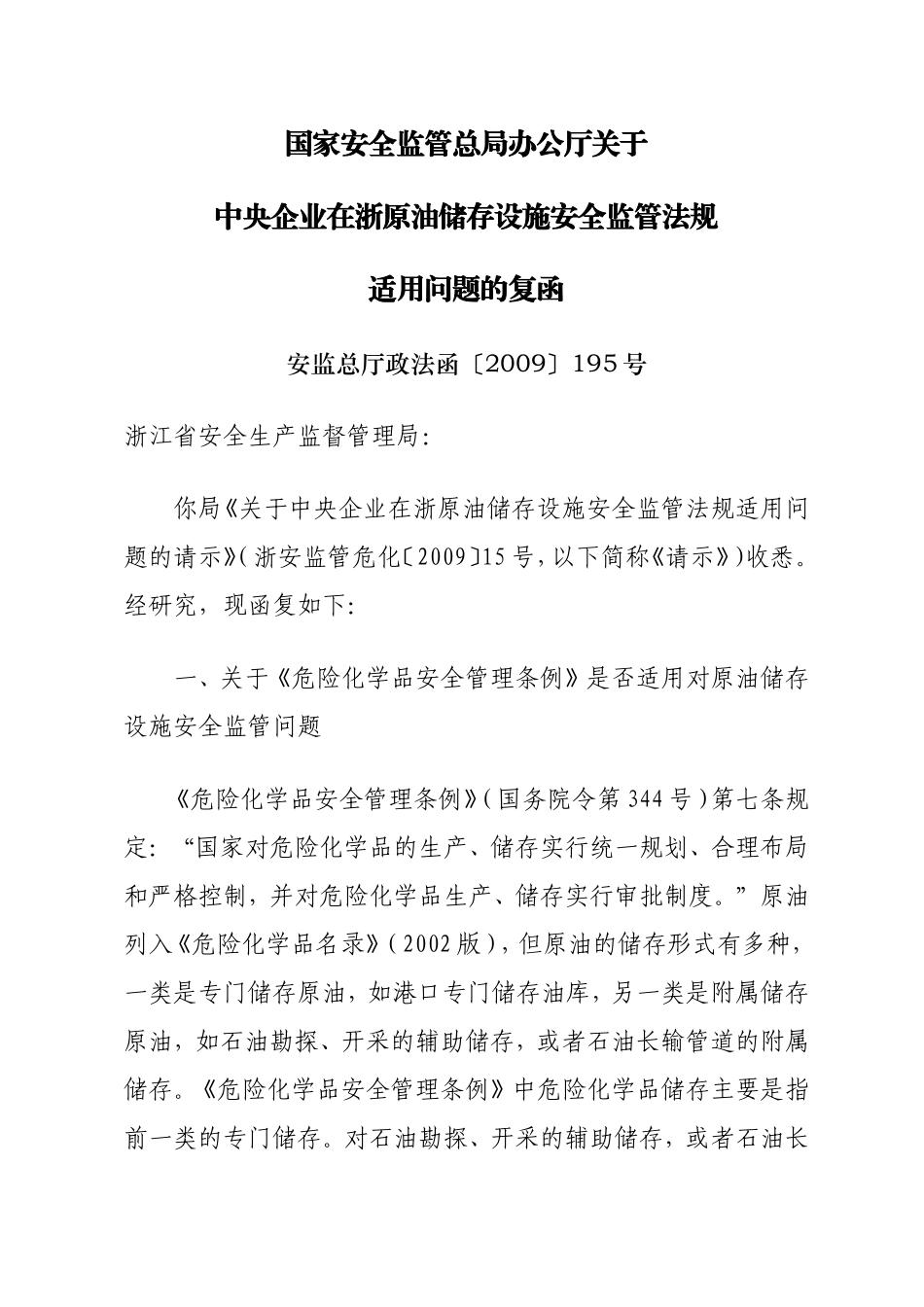 国家安全监管总局办公厅关于

中央企业在浙原油储存设施安全监管法规

适用问题的复函

安监总厅政法函〔2009〕195号

浙江省安全生产监督管理局:

你局《关于中央企业在浙原油储存设施安全监管法规适用问题的请示》(浙安监管危化〔2009〕15号,以下简称《请示》)收悉。经研究,现函复如下:

一、关于《危险化学品安全管理条例》是否适用对原油储存设施安全监管问题

《危险化学品安全管理条例》(国务院令第344号)第七条规定:“国家对危险化学品的生产、储存实行统一规划、合理布局和严格控制,并对危险化学品生产、储存实行审批制度。”原油列入《危险化学品名录》(2002版),但原油的储存形式有多种,一类是专门储存原油,如港口专门储存油库,另一类是附属储存原油,如石油勘探、开采的辅助储存,或者石油长输管道的附属储存。《危险化学品安全管理条例》中危险化学品储存主要是指前一类的专门储存。对石油勘探、开采的辅助储存,或者石油长